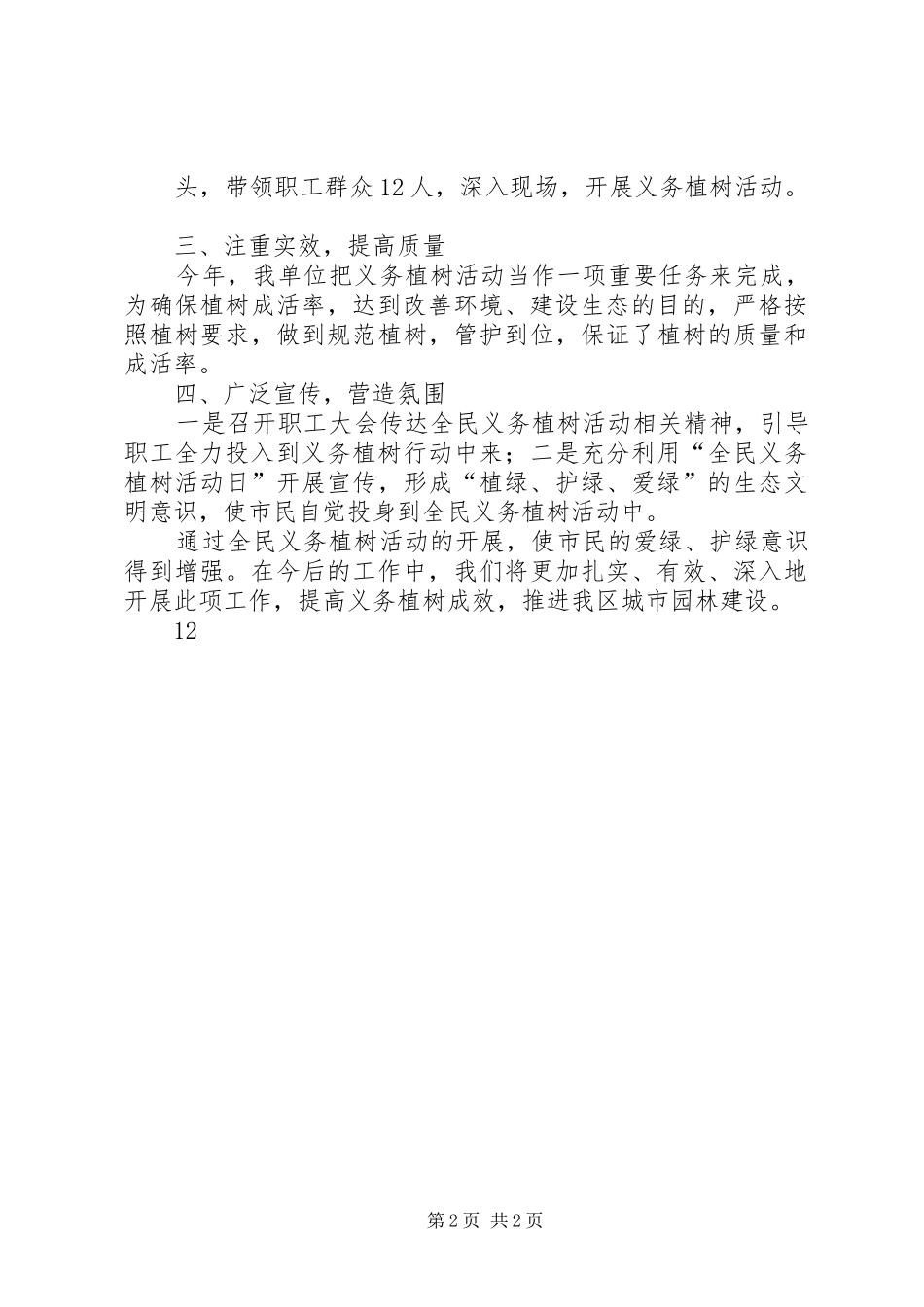 头，带领职工群众12人，深入现场，开展义务植树活动。

三、注重实效，提高质量

今年，我单位把义务植树活动当作一项重要任务来完成，为确保植树成活率，达到改善环境、建设生态的目的，严格按照植树要求，做到规范植树，管护到位，保证了植树的质量和成活率。

四、广泛宣传，营造氛围

一是召开职工大会传达全民义务植树活动相关精神，引导职工全力投入到义务植树行动中来；二是充分利用“全民义务植树活动日”开展宣传，形成“植绿、护绿、爱绿”的生态文明意识，使市民自觉投身到全民义务植树活动中。

通过全民义务植树活动的开展，使市民的爱绿、护绿意识得到增强。在今后的工作中，我们将更加扎实、有效、深入地开展此项工作，提高义务植树成效，推进我区城市园林建设。

12

第2页 共2页